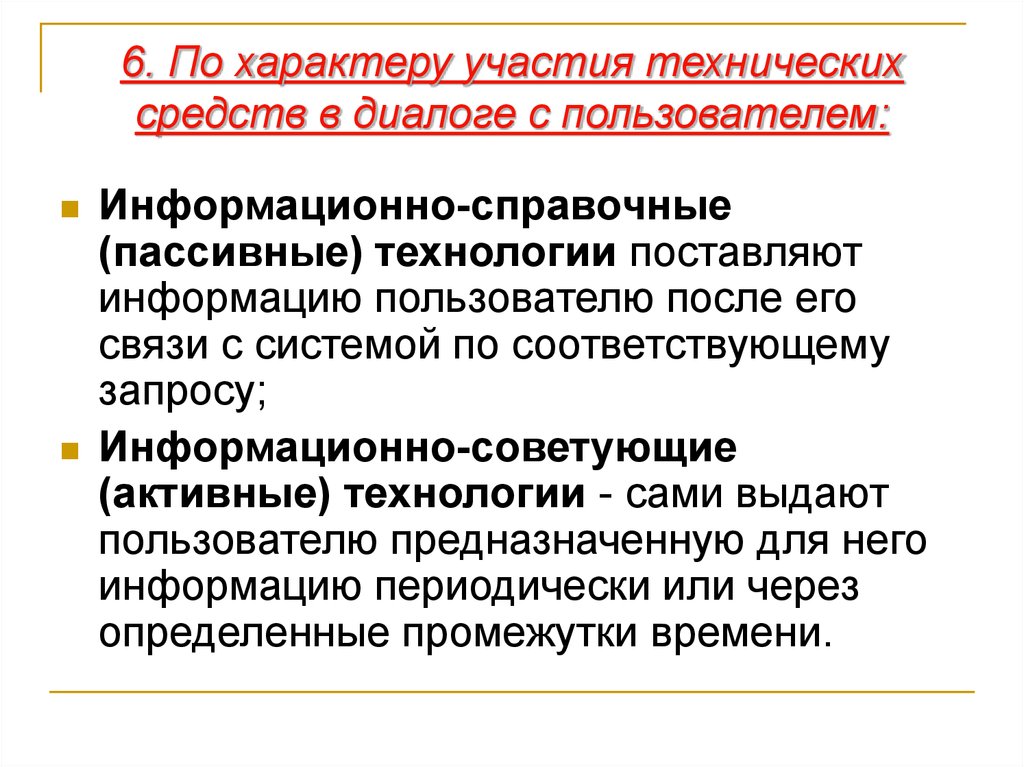 6. По характеру участия технических средств в диалоге с пользователем:

Информационно-справочные (пассивные) технологии поставляют информацию пользователю после его связи с системой по соответствующему запросу;

Информационно-советующие (активные) технологии - сами выдают пользователю предназначенную для него информацию периодически или через определенные промежутки времени.